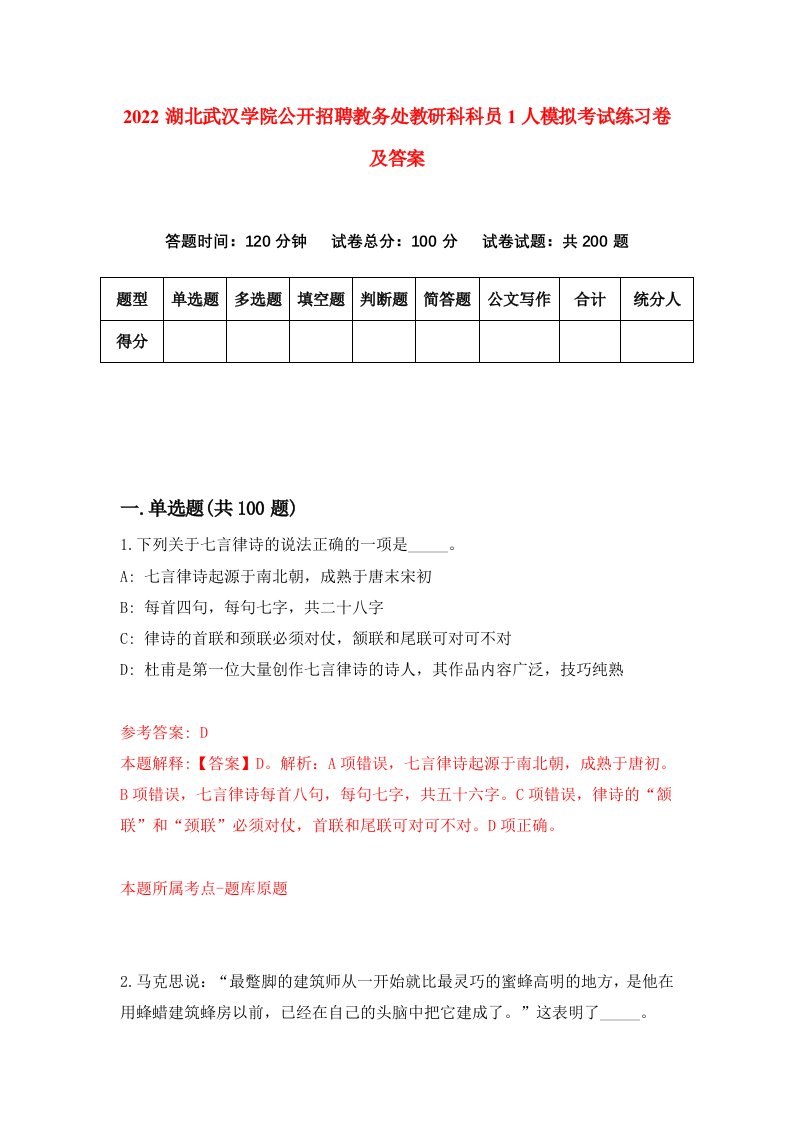 2022 湖北武汉学院公开招聘教务处教研科科员 1 人模拟考试练习卷及答案

答题时间：120 分钟　试卷总分：100 分　试卷试题：共 200 题

| 题型 | 单选题 | 多选题 | 填空题 | 判断题 | 简答题 | 公文写作 | 合计 | 统分人 |
|---|---|---|---|---|---|---|---|---|
| 得分 | | | | | | | | |

一.单选题(共 100 题)

1.下列关于七言律诗的说法正确的一项是_____。
A: 七言律诗起源于南北朝，成熟于唐末宋初
B: 每首四句，每句七字，共二十八字
C: 律诗的首联和颈联必须对仗，颔联和尾联可对可不对
D: 杜甫是第一位大量创作七言律诗的诗人，其作品内容广泛，技巧纯熟

参考答案: D
本题解释:【答案】D。解析：A 项错误，七言律诗起源于南北朝，成熟于唐初。B 项错误，七言律诗每首八句，每句七字，共五十六字。C 项错误，律诗的“颔联”和“颈联”必须对仗，首联和尾联可对可不对。D 项正确。

本题所属考点-题库原题

2.马克思说：“最蹩脚的建筑师从一开始就比最灵巧的蜜蜂高明的地方，是他在用蜂蜡建筑蜂房以前，已经在自己的头脑中把它建成了。”这表明了_____。